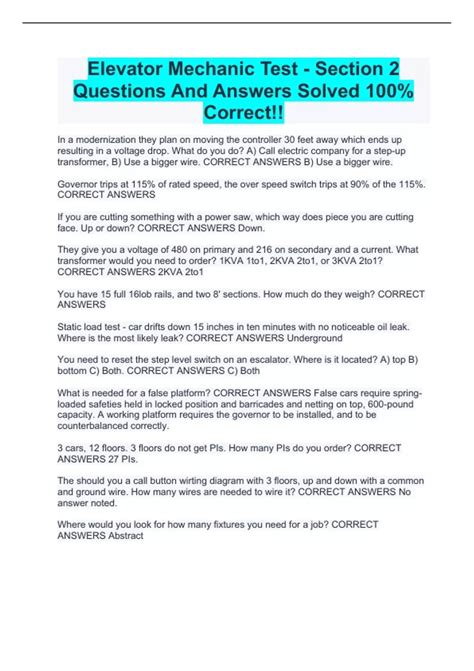 Elevator Mechanic Test - Section 2 Questions And Answers Solved 100% Correct!!

In a modernization they plan on moving the controller 30 feet away which ends up resulting in a voltage drop. What do you do? A) Call electric company for a step-up transformer, B) Use a bigger wire. CORRECT ANSWERS B) Use a bigger wire.

Governor trips at 115% of rated speed, the over speed switch trips at 90% of the 115%. CORRECT ANSWERS

If you are cutting something with a power saw, which way does piece you are cutting face. Up or down? CORRECT ANSWERS Down.

They give you a voltage of 480 on primary and 216 on secondary and a current. What transformer would you need to order? 1KVA 1to1, 2KVA 2to1, or 3KVA 2to1? CORRECT ANSWERS 2KVA 2to1

You have 15 full 16lob rails, and two 8' sections. How much do they weigh? CORRECT ANSWERS

Static load test - car drifts down 15 inches in ten minutes with no noticeable oil leak. Where is the most likely leak? CORRECT ANSWERS Underground

You need to reset the step level switch on an escalator. Where is it located? A) top B) bottom C) Both. CORRECT ANSWERS C) Both

What is needed for a false platform? CORRECT ANSWERS False cars require spring-loaded safeties held in locked position and barricades and netting on top, 600-pound capacity. A working platform requires the governor to be installed, and to be counterbalanced correctly.

3 cars, 12 floors. 3 floors do not get PIs. How many PIs do you order? CORRECT ANSWERS 27 PIs.

The should you a call button wirting diagram with 3 floors, up and down with a common and ground wire. How many wires are needed to wire it? CORRECT ANSWERS No answer noted.

Where would you look for how many fixtures you need for a job? CORRECT ANSWERS Abstract